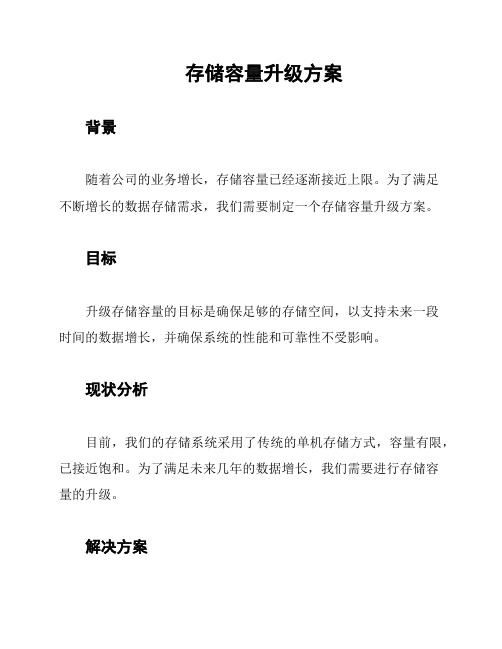 存储容量升级方案

背景

随着公司的业务增长，存储容量已经逐渐接近上限。为了满足不断增长的数据存储需求，我们需要制定一个存储容量升级方案。

目标

升级存储容量的目标是确保足够的存储空间，以支持未来一段时间的数据增长，并确保系统的性能和可靠性不受影响。

现状分析

目前，我们的存储系统采用了传统的单机存储方式，容量有限，已接近饱和。为了满足未来几年的数据增长，我们需要进行存储容量的升级。

解决方案